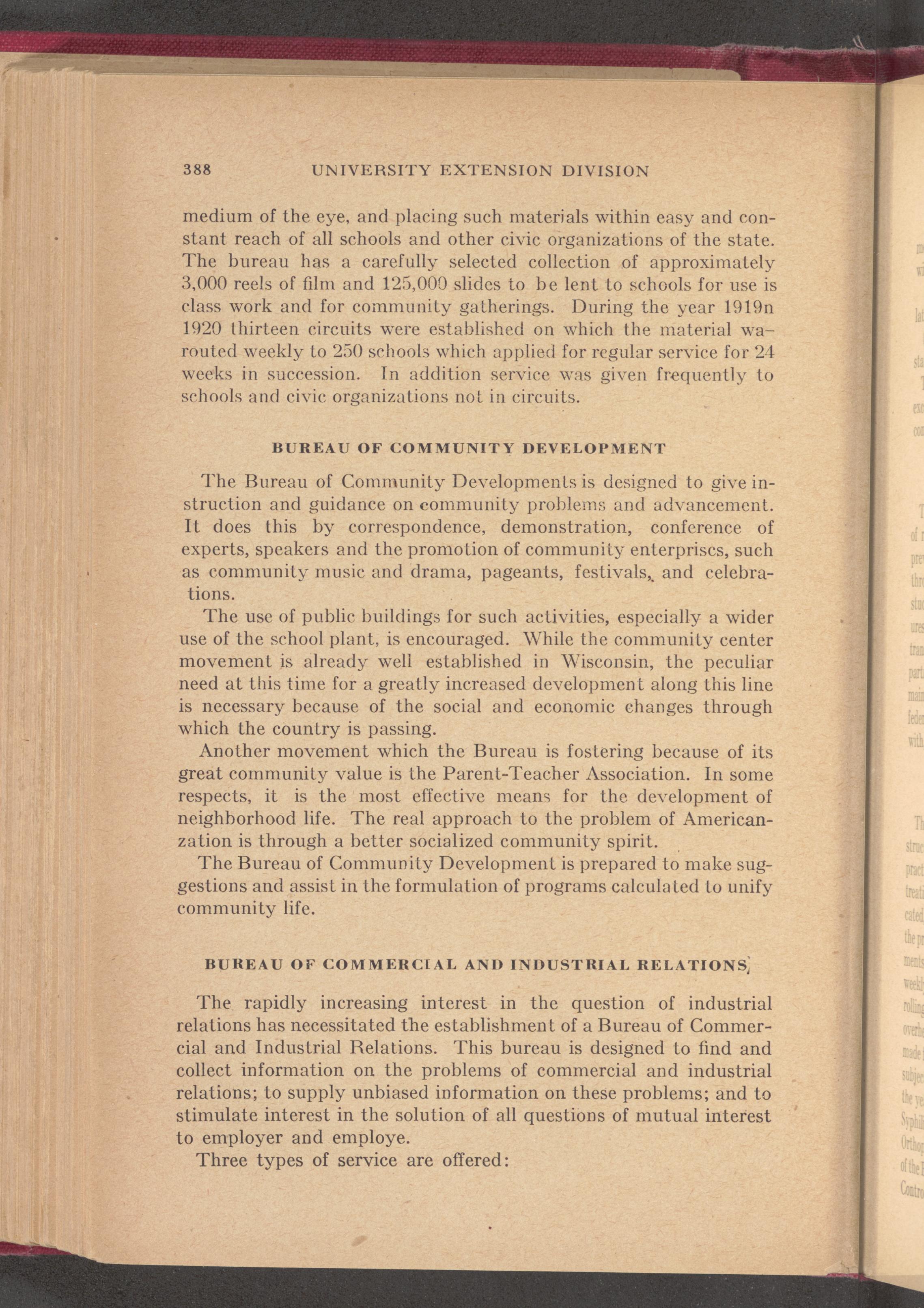 388 UNIVERSITY EXTENSION DIVISION

medium of the eye, and placing such materials within easy and constant reach of all schools and other civic organizations of the state. The bureau has a carefully selected collection of approximately 3,000 reels of film and 125,000 slides to be lent to schools for use is class work and for community gatherings. During the year 1919n 1920 thirteen circuits were established on which the material wa– routed weekly to 250 schools which applied for regular service for 24 weeks in succession. In addition service was given frequently to schools and civic organizations not in circuits.

BUREAU OF COMMUNITY DEVELOPMENT

The Bureau of Community Developments is designed to give instruction and guidance on community problems and advancement. It does this by correspondence, demonstration, conference of experts, speakers and the promotion of community enterpriscs, such as community music and drama, pageants, festivals, and celebrations.

The use of public buildings for such activities, especially a wider use of the school plant, is encouraged. While the community center movement is already well established in Wisconsin, the peculiar need at this time for a greatly increased development along this line is necessary because of the social and economic changes through which the country is passing.

Another movement which the Bureau is fostering because of its great community value is the Parent-Teacher Association. In some respects, it is the most effective means for the development of neighborhood life. The real approach to the problem of Americanzation is through a better socialized community spirit.

The Bureau of Community Development is prepared to make suggestions and assist in the formulation of programs calculated to unify community life.

BUREAU OF COMMERCIAL AND INDUSTRIAL RELATIONS

The rapidly increasing interest in the question of industrial relations has necessitated the establishment of a Bureau of Commercial and Industrial Relations. This bureau is designed to find and collect information on the problems of commercial and industrial relations; to supply unbiased information on these problems; and to stimulate interest in the solution of all questions of mutual interest to employer and employe.

Three types of service are offered: